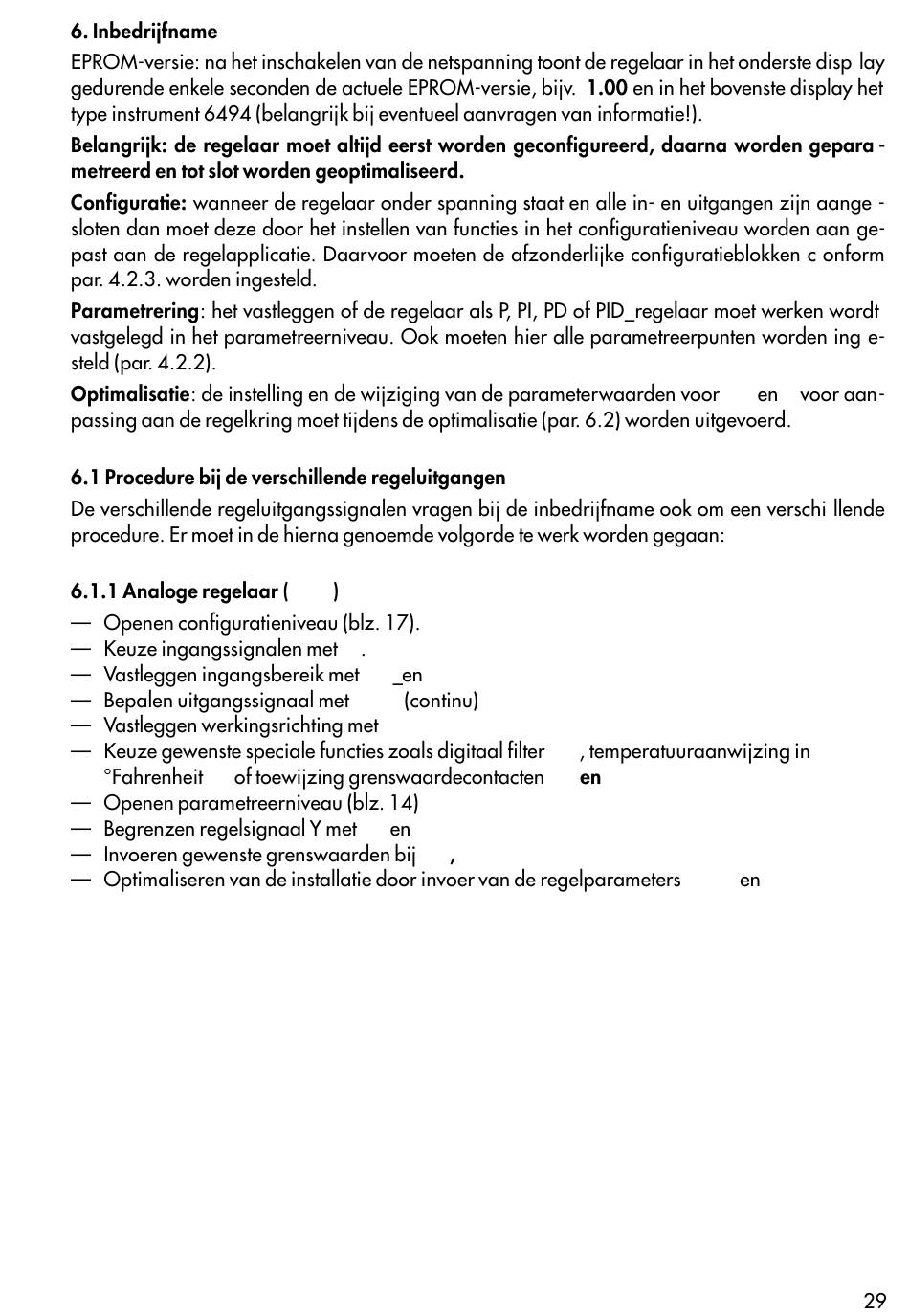 6. Inbedrijfname

EPROM-versie: na het inschakelen van de netspanning toont de regelaar in het onderste disp lay gedurende enkele seconden de actuele EPROM-versie, bijv. 1.00 en in het bovenste display het type instrument 6494 (belangrijk bij eventueel aanvragen van informatie!).

Belangrijk: de regelaar moet altijd eerst worden geconfigureerd, daarna worden geparametreerd en tot slot worden geoptimaliseerd.

Configuratie: wanneer de regelaar onder spanning staat en alle in- en uitgangen zijn aangesloten dan moet deze door het instellen van functies in het configuratieniveau worden aangepast aan de regelapplicatie. Daarvoor moeten de afzonderlijke configuratieblokken c onform par. 4.2.3. worden ingesteld.

Parametrering: het vastleggen of de regelaar als P, PI, PD of PID_regelaar moet werken wordt vastgelegd in het parametreerniveau. Ook moeten hier alle parametreerpunten worden ing esteld (par. 4.2.2).

Optimalisatie: de instelling en de wijziging van de parameterwaarden voor en voor aanpassing aan de regelkring moet tijdens de optimalisatie (par. 6.2) worden uitgevoerd.

6.1 Procedure bij de verschillende regeluitgangen

De verschillende regeluitgangssignalen vragen bij de inbedrijfname ook om een verschi llende procedure. Er moet in de hierna genoemde volgorde te werk worden gegaan:

6.1.1 Analoge regelaar ( )

— Openen configuratieniveau (blz. 17).
— Keuze ingangssignalen met .
— Vastleggen ingangsbereik met _en
— Bepalen uitgangssignaal met (continu)
— Vastleggen werkingsrichting met
— Keuze gewenste speciale functies zoals digitaal filter , temperatuuraanwijzing in °Fahrenheit of toewijzing grenswaardecontacten en
— Openen parametreerniveau (blz. 14)
— Begrenzen regelsignaal Y met en
— Invoeren gewenste grenswaarden bij ,
— Optimaliseren van de installatie door invoer van de regelparameters en

29